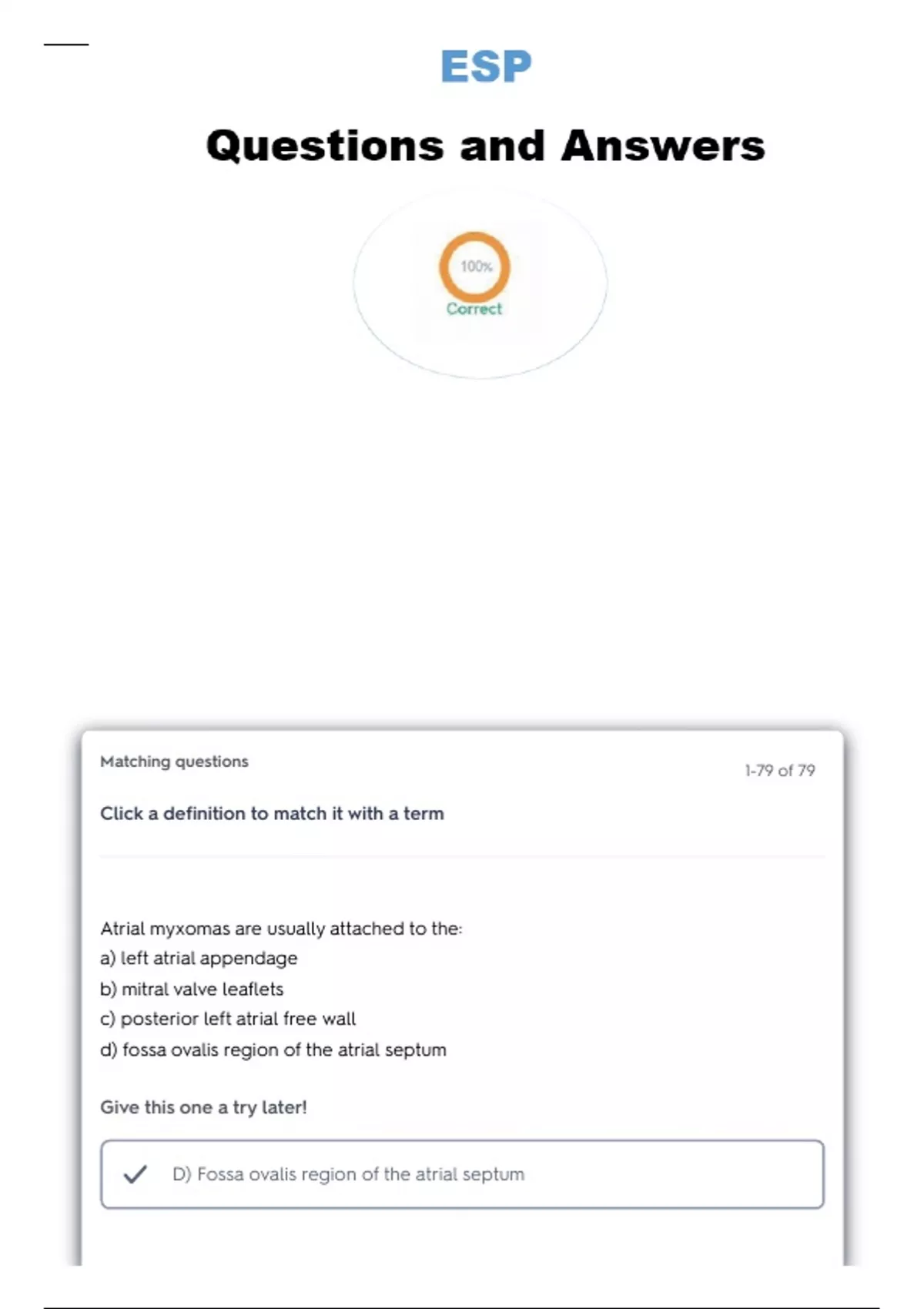 ESP

Questions and Answers

100%
Correct

Matching questions

1-79 of 79

Click a definition to match it with a term

Atrial myxomas are usually attached to the:
a) left atrial appendage
b) mitral valve leaflets
c) posterior left atrial free wall
d) fossa ovalis region of the atrial septum

Give this one a try later!

✓ D) Fossa ovalis region of the atrial septum